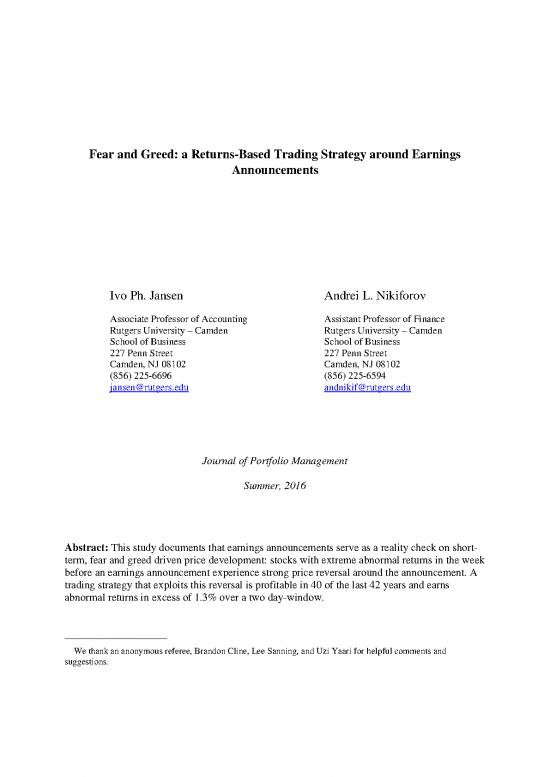 Fear and Greed: a Returns-Based Trading Strategy around Earnings Announcements

Ivo Ph. Jansen

Associate Professor of Accounting
Rutgers University – Camden
School of Business
227 Penn Street
Camden, NJ 08102
(856) 225-6696
jansen@rutgers.edu

Andrei L. Nikiforov

Assistant Professor of Finance
Rutgers University – Camden
School of Business
227 Penn Street
Camden, NJ 08102
(856) 225-6594
andnikif@rutgers.edu

Journal of Portfolio Management

Summer, 2016

Abstract: This study documents that earnings announcements serve as a reality check on short-term, fear and greed driven price development: stocks with extreme abnormal returns in the week before an earnings announcement experience strong price reversal around the announcement. A trading strategy that exploits this reversal is profitable in 40 of the last 42 years and earns abnormal returns in excess of 1.3% over a two day-window.

We thank an anonymous referee, Brandon Cline, Lee Sanning, and Uzi Yaari for helpful comments and suggestions.